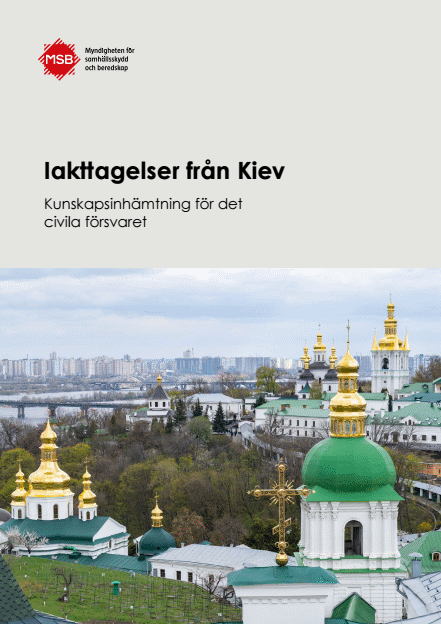 MSB

Myndigheten för samhällsskydd och beredskap

Iakttagelser från Kiev

Kunskapsinhämtning för det civila försvaret